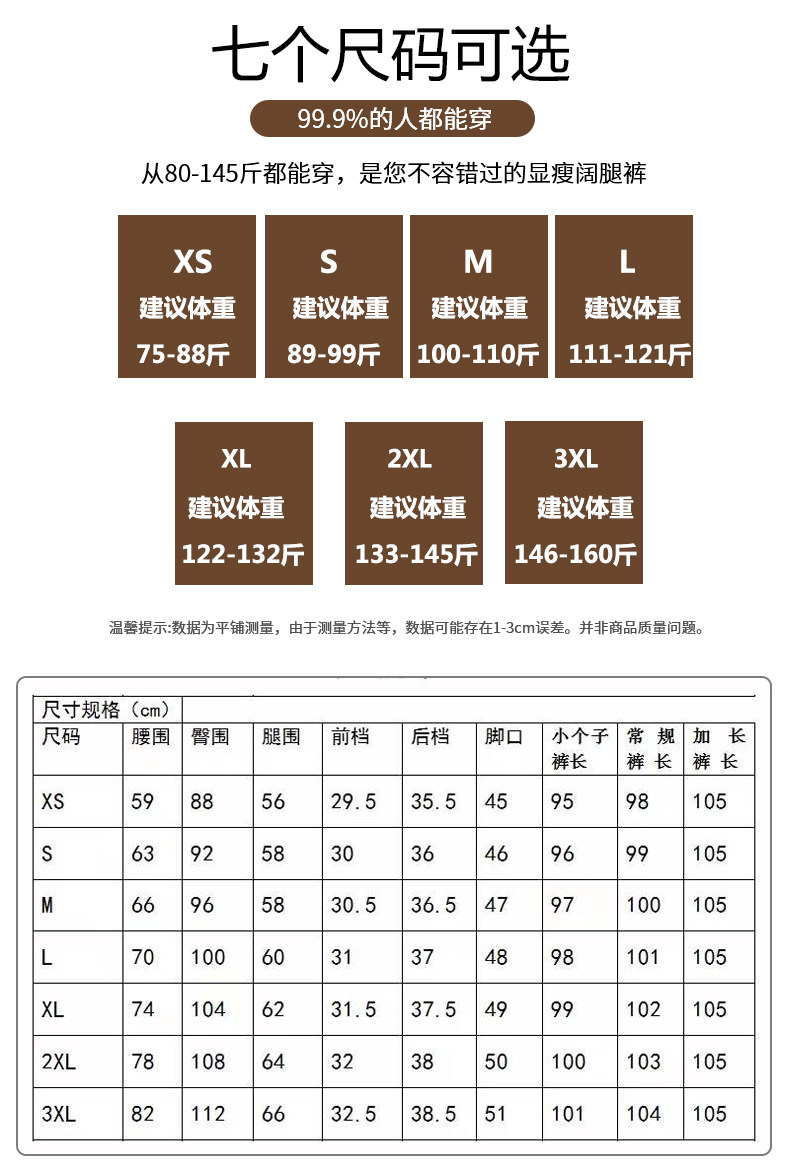 七个尺码可选

99.9%的人都能穿

从80-145斤都能穿，是您不容错过的显瘦阔腿裤

XS
建议体重
75-88斤

S
建议体重
89-99斤

M
建议体重
100-110斤

L
建议体重
111-121斤

XL
建议体重
122-132斤

2XL
建议体重
133-145斤

3XL
建议体重
146-160斤

温馨提示:数据为平铺测量，由于测量方法等，数据可能存在1-3cm误差。并非商品质量问题。

尺寸规格（cm）

| 尺码 | 腰围 | 臀围 | 腿围 | 前档 | 后档 | 脚口 | 小个子裤长 | 常规裤长 | 加长裤长 |
|---|---|---|---|---|---|---|---|---|---|
| XS | 59 | 88 | 56 | 29.5 | 35.5 | 45 | 95 | 98 | 105 |
| S | 63 | 92 | 58 | 30 | 36 | 46 | 96 | 99 | 105 |
| M | 66 | 96 | 58 | 30.5 | 36.5 | 47 | 97 | 100 | 105 |
| L | 70 | 100 | 60 | 31 | 37 | 48 | 98 | 101 | 105 |
| XL | 74 | 104 | 62 | 31.5 | 37.5 | 49 | 99 | 102 | 105 |
| 2XL | 78 | 108 | 64 | 32 | 38 | 50 | 100 | 103 | 105 |
| 3XL | 82 | 112 | 66 | 32.5 | 38.5 | 51 | 101 | 104 | 105 |